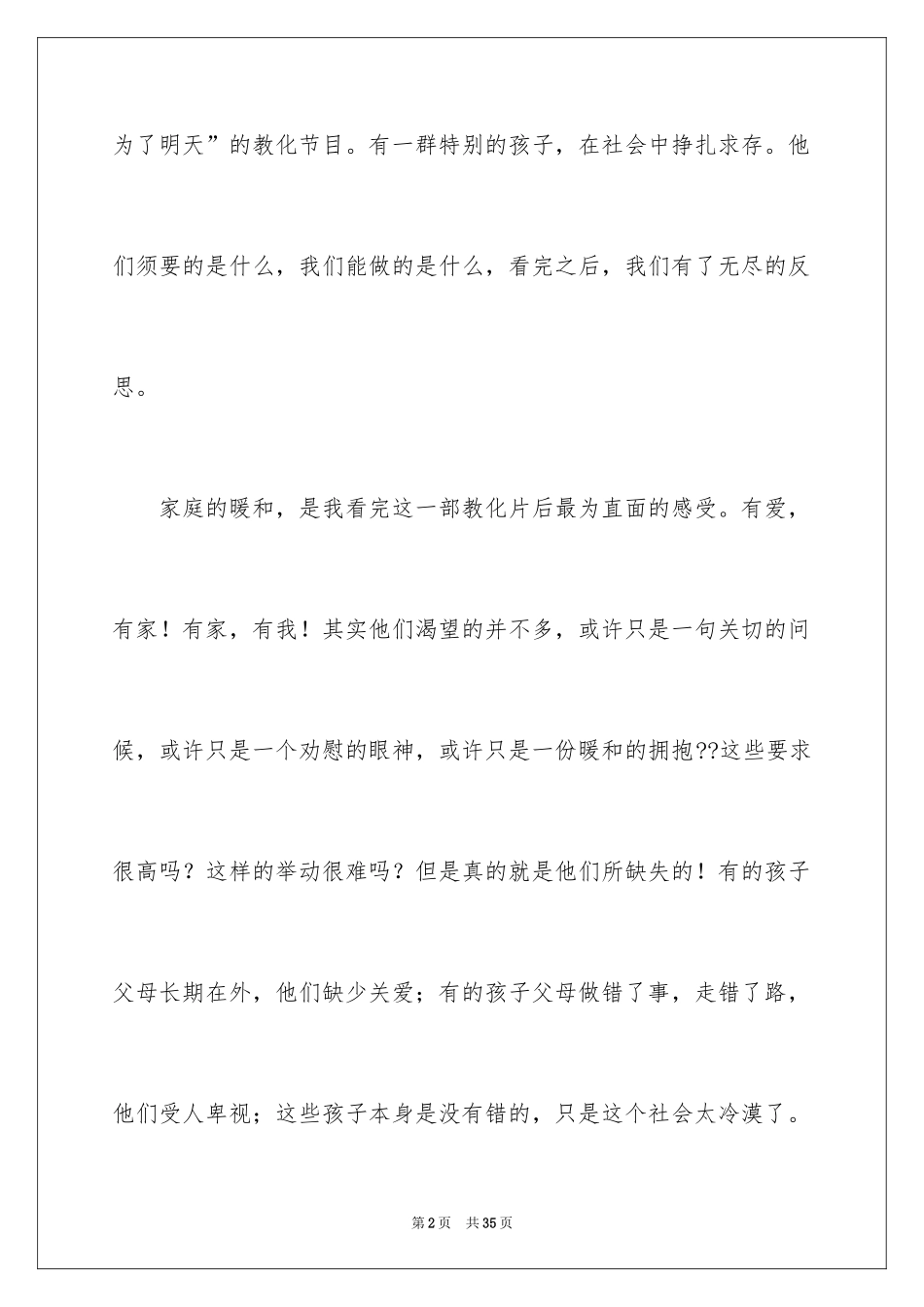 为了明天”的教化节目。有一群特别的孩子，在社会中挣扎求存。他们须要的是什么，我们能做的是什么，看完之后，我们有了无尽的反思。

家庭的暖和，是我看完这一部教化片后最为直面的感受。有爱，有家！有家，有我！其实他们渴望的并不多，或许只是一句关切的问候，或许只是一个劝慰的眼神，或许只是一份暖和的拥抱??这些要求很高吗？这样的举动很难吗？但是真的就是他们所缺失的！有的孩子父母长期在外，他们缺少关爱；有的孩子父母做错了事，走错了路，他们受人卑视；这些孩子本身是没有错的，只是这个社会太冷漠了。

第2页 共35页